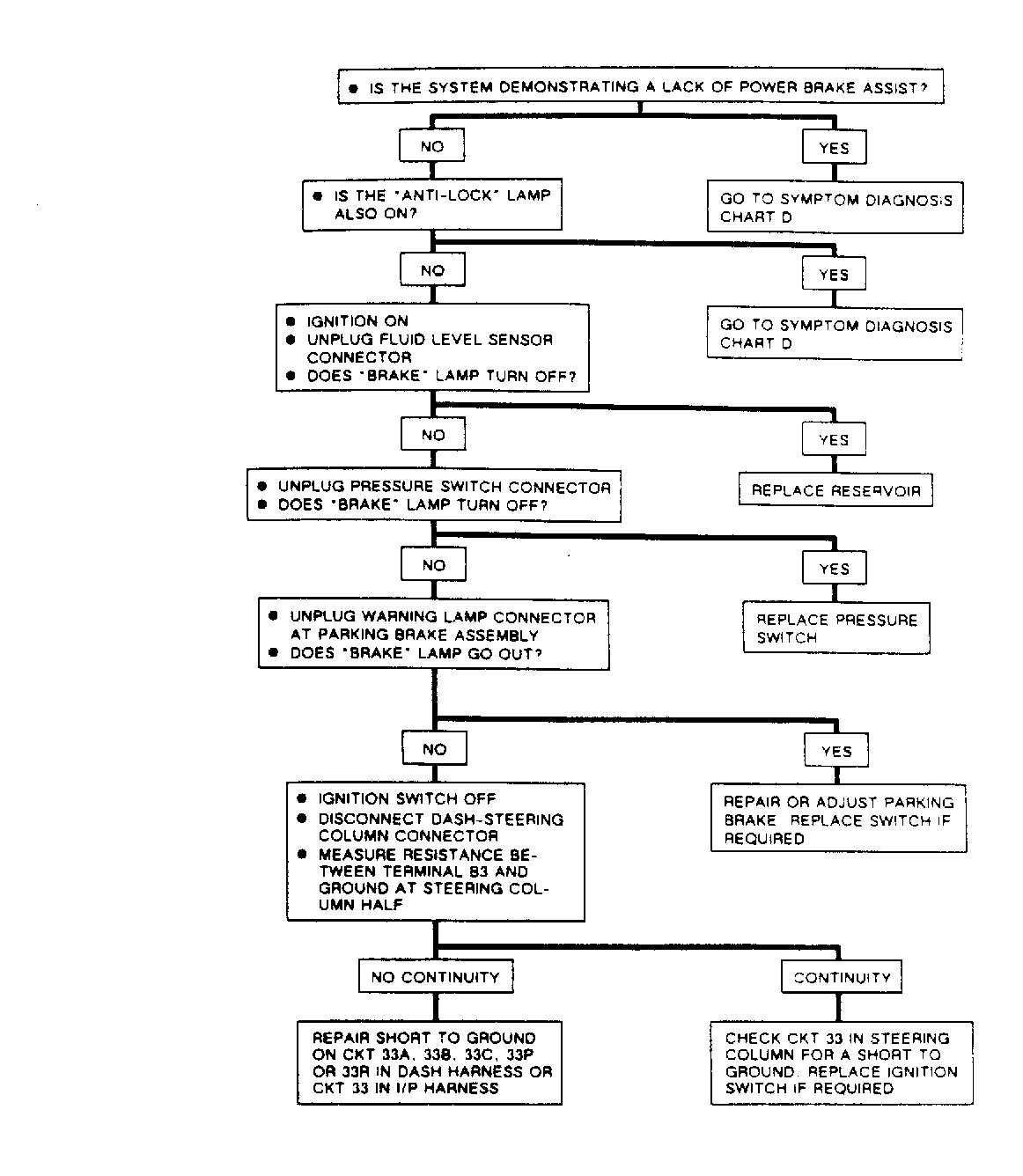 ● IS THE SYSTEM DEMONSTRATING A LACK OF POWER BRAKE ASSIST?

NO

YES

● IS THE "ANTI-LOCK" LAMP ALSO ON?

GO TO SYMPTOM DIAGNOSIS CHART D

NO

YES

● IGNITION ON
● UNPLUG FLUID LEVEL SENSOR CONNECTOR
● DOES "BRAKE" LAMP TURN OFF?

GO TO SYMPTOM DIAGNOSIS CHART D

NO

YES

● UNPLUG PRESSURE SWITCH CONNECTOR
● DOES "BRAKE" LAMP TURN OFF?

REPLACE RESERVOIR

NO

YES

● UNPLUG WARNING LAMP CONNECTOR AT PARKING BRAKE ASSEMBLY
● DOES "BRAKE" LAMP GO OUT?

REPLACE PRESSURE SWITCH

NO

YES

● IGNITION SWITCH OFF
● DISCONNECT DASH-STEERING COLUMN CONNECTOR
● MEASURE RESISTANCE BETWEEN TERMINAL 83 AND GROUND AT STEERING COLUMN HALF

REPAIR OR ADJUST PARKING BRAKE. REPLACE SWITCH IF REQUIRED

NO CONTINUITY

CONTINUITY

REPAIR SHORT TO GROUND ON CKT 33A, 33B, 33C, 33P OR 33R IN DASH HARNESS OR CKT 33 IN I/P HARNESS

CHECK CKT 33 IN STEERING COLUMN FOR A SHORT TO GROUND. REPLACE IGNITION SWITCH IF REQUIRED